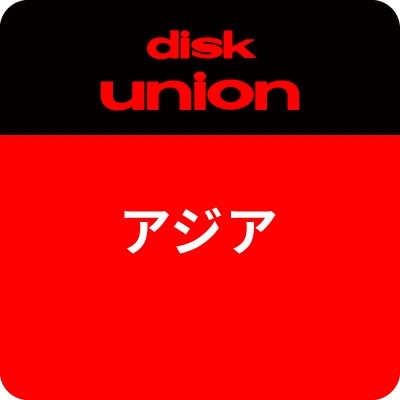 disk
union

アジア